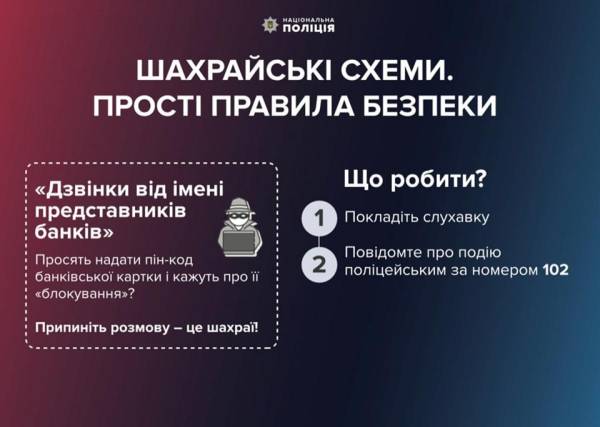 НАЦІОНАЛЬНА
ПОЛІЦІЯ

ШАХРАЙСЬКІ СХЕМИ.
ПРОСТІ ПРАВИЛА БЕЗПЕКИ

«Дзвінки від імені представників банків»

Просять надати пін-код банківської картки і кажуть про її «блокування»?

Припиніть розмову – це шахраї!

Що робити?

1 Покладіть слухавку

2 Повідомте про подію поліцейським за номером 102